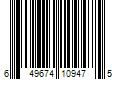 6 49674 10947 5